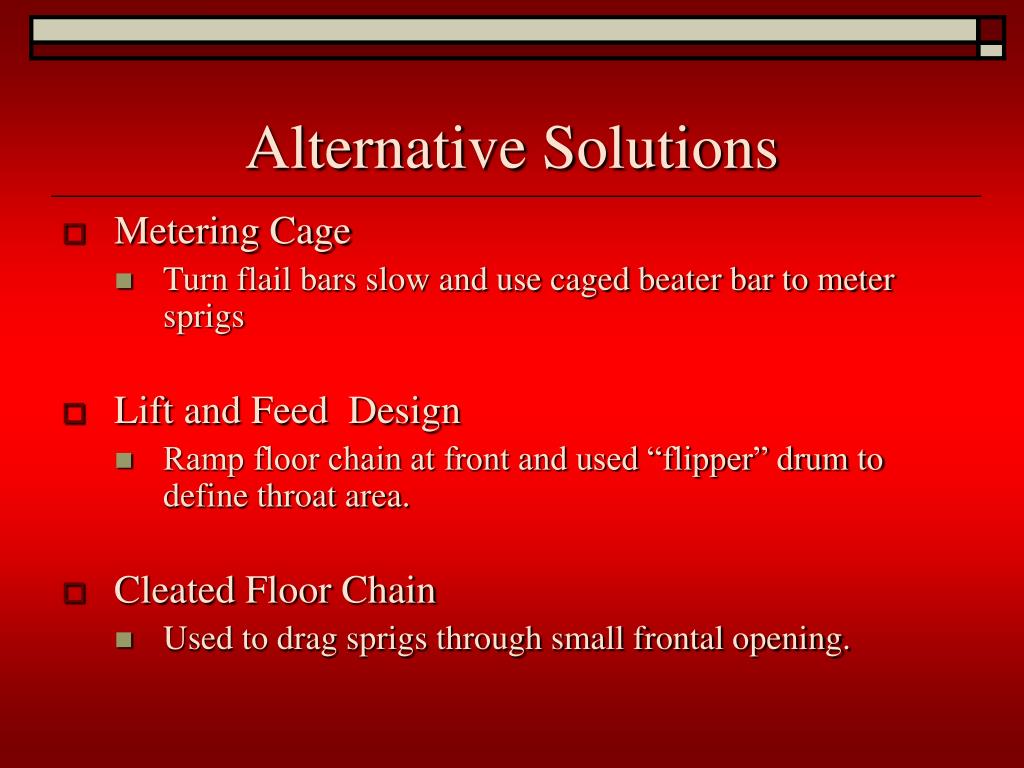 Alternative Solutions

Metering Cage

Turn flail bars slow and use caged beater bar to meter sprigs

Lift and Feed  Design

Ramp floor chain at front and used “flipper” drum to define throat area.

Cleated Floor Chain

Used to drag sprigs through small frontal opening.